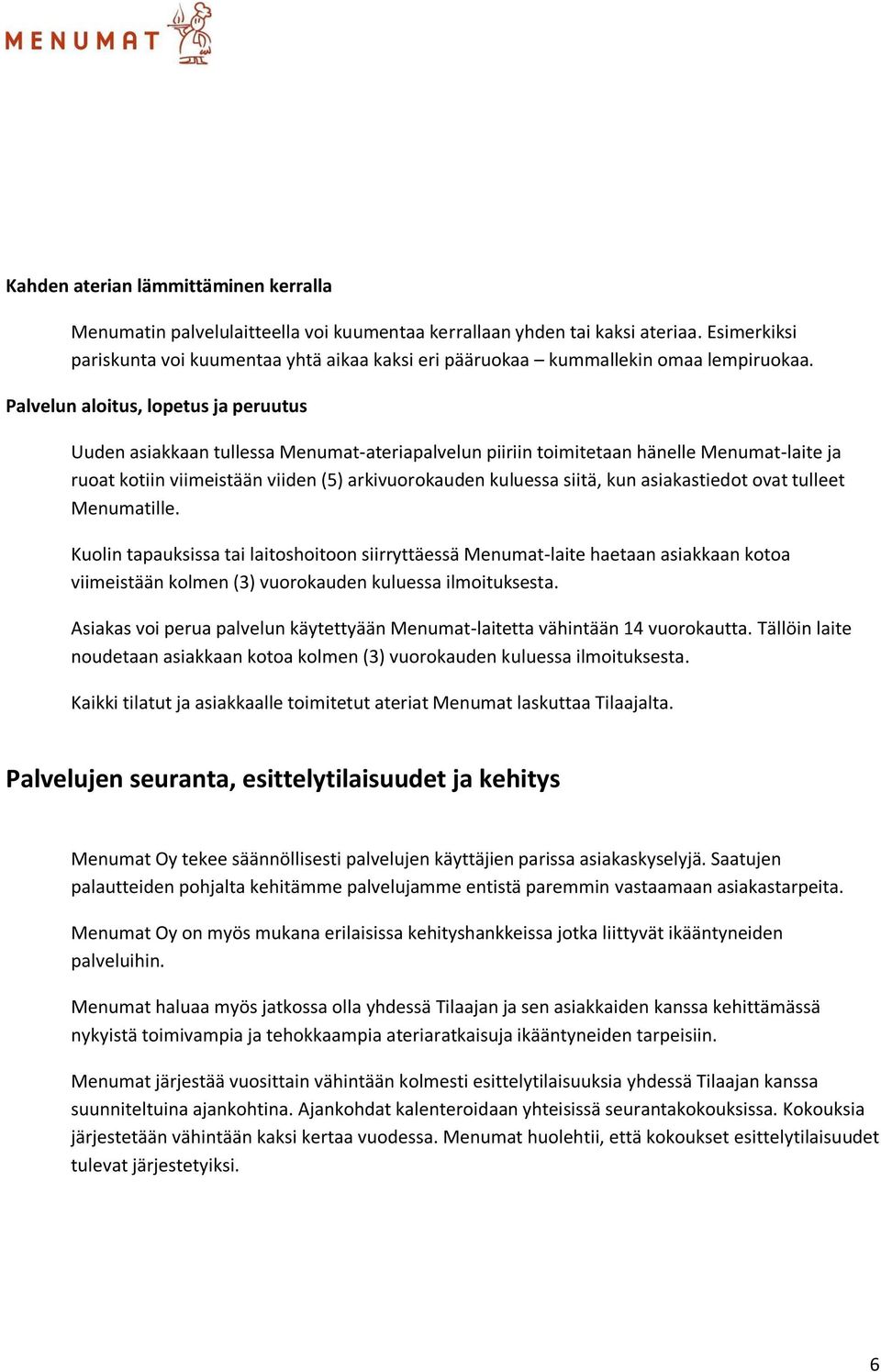 MENUMAT

Kahden aterian lämmittäminen kerralla

Menumatin palvelulaitteella voi kuumentaa kerrallaan yhden tai kaksi ateriaa. Esimerkiksi pariskunta voi kuumentaa yhtä aikaa kaksi eri pääruokaa – kummallekin omaa lempiruokaa.

Palvelun aloitus, lopetus ja peruutus

Uuden asiakkaan tullessa Menumat-ateriapalvelun piiriin toimitetaan hänelle Menumat-laite ja ruoat kotiin viimeistään viiden (5) arkivuorokauden kuluessa siitä, kun asiakastiedot ovat tulleet Menumatille.

Kuolin tapauksissa tai laitoshoitoon siirryttäessä Menumat-laite haetaan asiakkaan kotoa viimeistään kolmen (3) vuorokauden kuluessa ilmoituksesta.

Asiakas voi perua palvelun käytettyään Menumat-laitetta vähintään 14 vuorokautta. Tällöin laite noudetaan asiakkaan kotoa kolmen (3) vuorokauden kuluessa ilmoituksesta.

Kaikki tilatut ja asiakkaalle toimitetut ateriat Menumat laskuttaa Tilaajalta.

Palvelujen seuranta, esittelytilaisuudet ja kehitys

Menumat Oy tekee säännöllisesti palvelujen käyttäjien parissa asiakaskyselyjä. Saatujen palautteiden pohjalta kehitämme palvelujamme entistä paremmin vastaamaan asiakastarpeita.

Menumat Oy on myös mukana erilaisissa kehityshankkeissa jotka liittyvät ikääntyneiden palveluihin.

Menumat haluaa myös jatkossa olla yhdessä Tilaajan ja sen asiakkaiden kanssa kehittämässä nykyistä toimivampia ja tehokkaampia ateriaratkaisuja ikääntyneiden tarpeisiin.

Menumat järjestää vuosittain vähintään kolmesti esittelytilaisuuksia yhdessä Tilaajan kanssa suunniteltuina ajankohtina. Ajankohdat kalenteroidaan yhteisissä seurantakokouksissa. Kokouksia järjestetään vähintään kaksi kertaa vuodessa. Menumat huolehtii, että kokoukset esittelytilaisuudet tulevat järjestetyiksi.

6